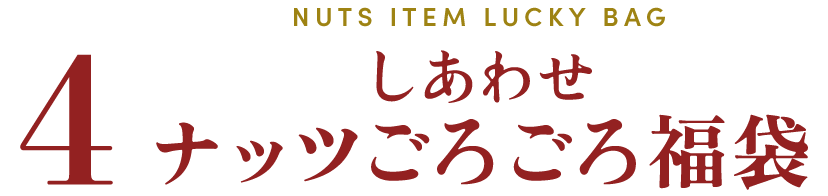 NUTS ITEM LUCKY BAG

4

しあわせ
ナッツごろごろ福袋